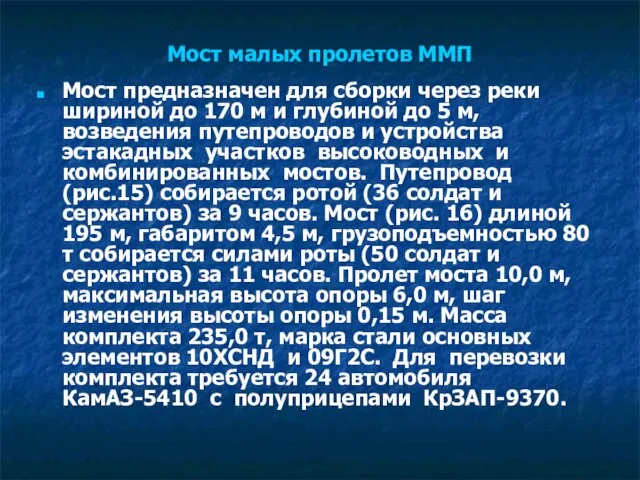 Мост малых пролетов ММП

Мост предназначен для сборки через реки шириной до 170 м и глубиной до 5 м, возведения путепроводов и устройства эстакадных участков высоководных и комбинированных мостов. Путепровод (рис.15) собирается ротой (36 солдат и сержантов) за 9 часов. Мост (рис. 16) длиной 195 м, габаритом 4,5 м, грузоподъемностью 80 т собирается силами роты (50 солдат и сержантов) за 11 часов. Пролет моста 10,0 м, максимальная высота опоры 6,0 м, шаг изменения высоты опоры 0,15 м. Масса комплекта 235,0 т, марка стали основных элементов 10ХСНД и 09Г2С. Для перевозки комплекта требуется 24 автомобиля КамАЗ-5410 с полуприцепами КрЗАП-9370.